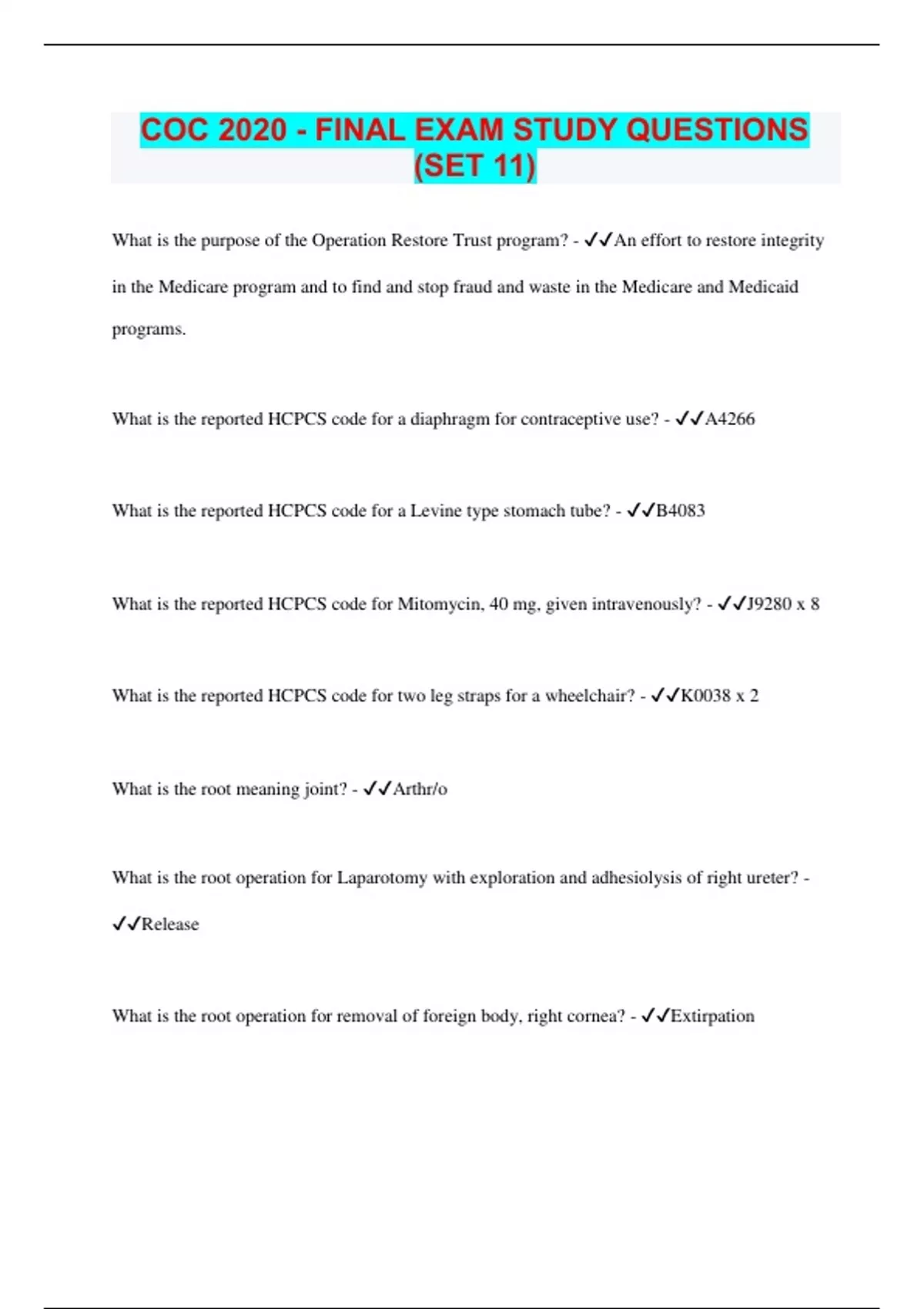 COC 2020 - FINAL EXAM STUDY QUESTIONS (SET 11)

What is the purpose of the Operation Restore Trust program? - ✓✓An effort to restore integrity in the Medicare program and to find and stop fraud and waste in the Medicare and Medicaid programs.

What is the reported HCPCS code for a diaphragm for contraceptive use? - ✓✓A4266

What is the reported HCPCS code for a Levine type stomach tube? - ✓✓B4083

What is the reported HCPCS code for Mitomycin, 40 mg, given intravenously? - ✓✓J9280 x 8

What is the reported HCPCS code for two leg straps for a wheelchair? - ✓✓K0038 x 2

What is the root meaning joint? - ✓✓Arthr/o

What is the root operation for Laparotomy with exploration and adhesiolysis of right ureter? - ✓✓Release

What is the root operation for removal of foreign body, right cornea? - ✓✓Extirpation